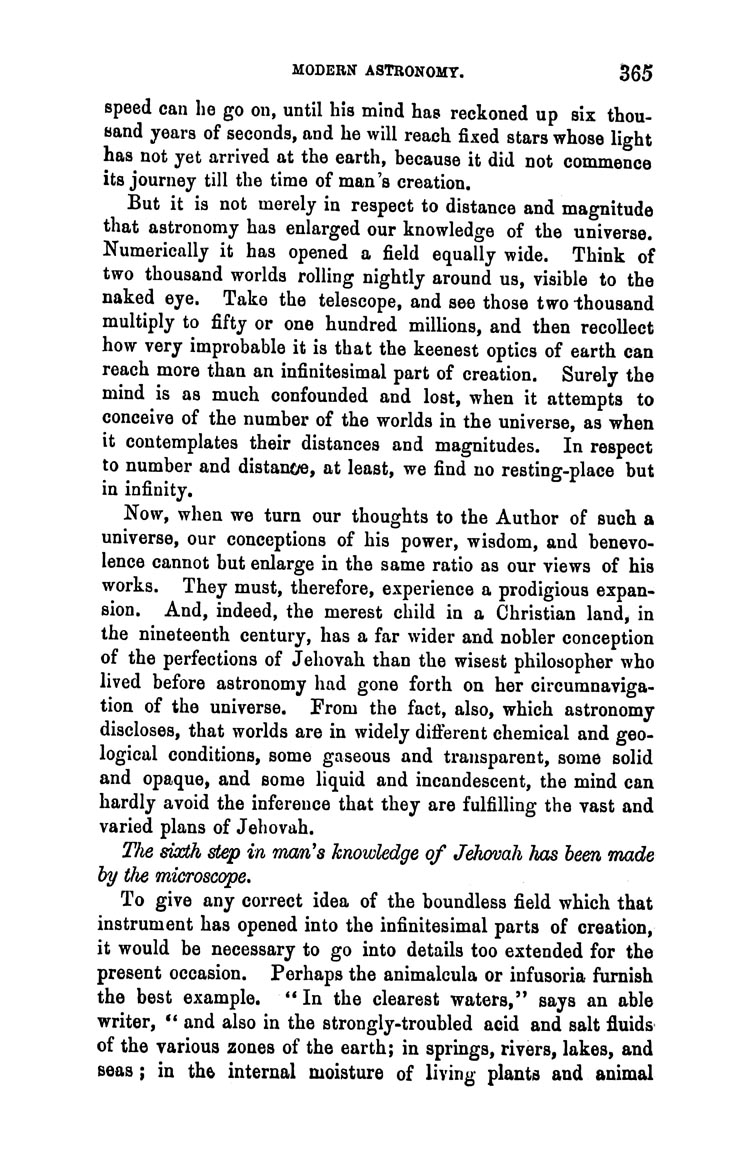 MODERN ASTRONOMY. 365

speed can he go on, until his mind has reckoned up six thousand years of seconds, and he will reach fixed stars whose light has not yet arrived at the earth, because it did not commence its journey till the time of man's creation.

But it is not merely in respect to distance and magnitude that astronomy has enlarged our knowledge of the universe. Numerically it has opened a field equally wide. Think of two thousand worlds rolling nightly around us, visible to the naked eye. Take the telescope, and see those two thousand multiply to fifty or one hundred millions, and then recollect how very improbable it is that the keenest optics of earth can reach more than an infinitesimal part of creation. Surely the mind is as much confounded and lost, when it attempts to conceive of the number of the worlds in the universe, as when it contemplates their distances and magnitudes. In respect to number and distance, at least, we find no resting-place but in infinity.

Now, when we turn our thoughts to the Author of such a universe, our conceptions of his power, wisdom, and benevolence cannot but enlarge in the same ratio as our views of his works. They must, therefore, experience a prodigious expansion. And, indeed, the merest child in a Christian land, in the nineteenth century, has a far wider and nobler conception of the perfections of Jehovah than the wisest philosopher who lived before astronomy had gone forth on her circumnavigation of the universe. From the fact, also, which astronomy discloses, that worlds are in widely different chemical and geological conditions, some gaseous and transparent, some solid and opaque, and some liquid and incandescent, the mind can hardly avoid the inference that they are fulfilling the vast and varied plans of Jehovah.

The sixth step in man's knowledge of Jehovah has been made by the microscope.

To give any correct idea of the boundless field which that instrument has opened into the infinitesimal parts of creation, it would be necessary to go into details too extended for the present occasion. Perhaps the animalcula or infusoria furnish the best example. "In the clearest waters," says an able writer, "and also in the strongly-troubled acid and salt fluids of the various zones of the earth; in springs, rivers, lakes, and seas; in the internal moisture of living plants and animal